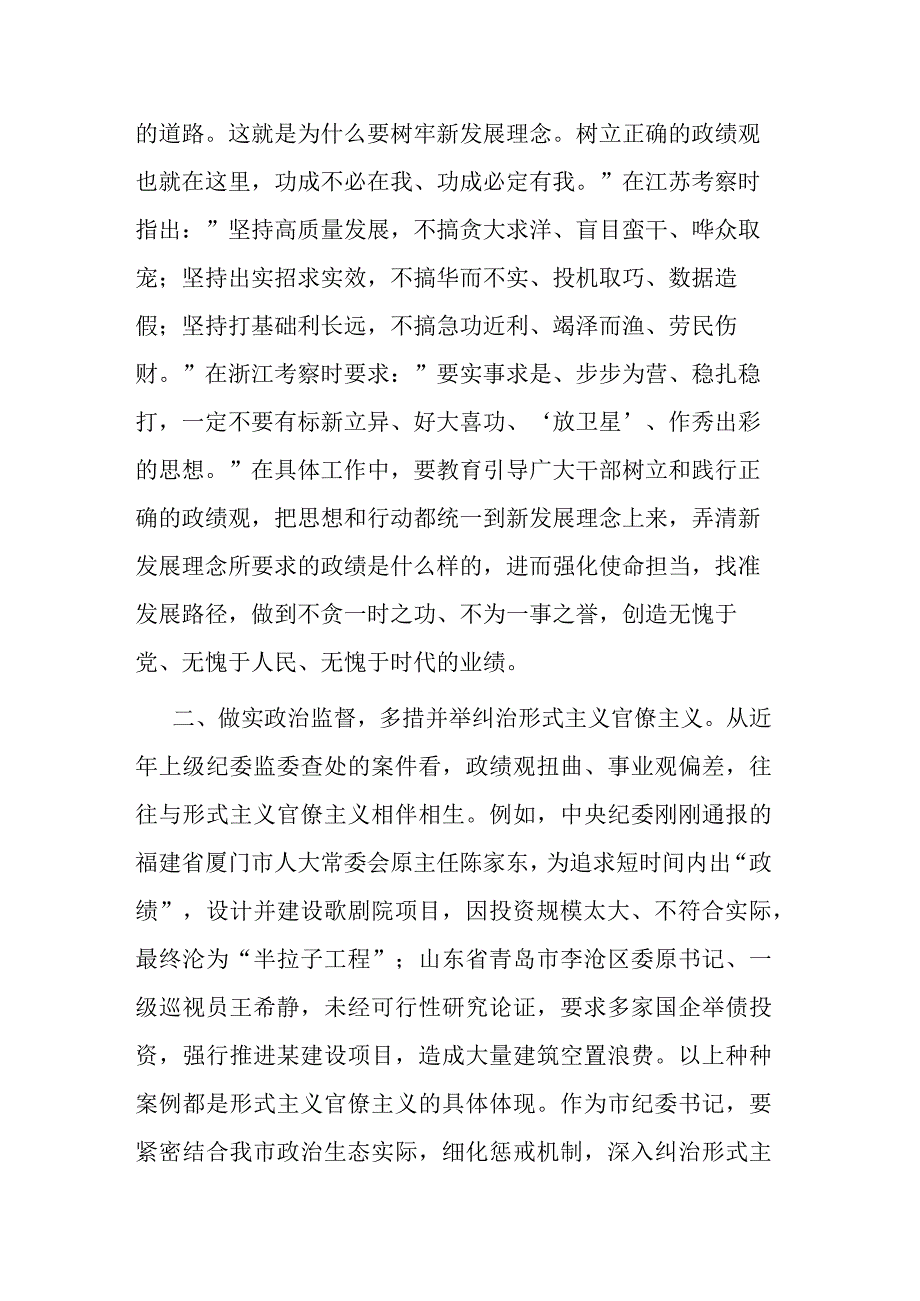 的道路。这就是为什么要树牢新发展理念。树立正确的政绩观也就在这里，功成不必在我、功成必定有我。”在江苏考察时指出：”坚持高质量发展，不搞贪大求洋、盲目蛮干、哗众取宠；坚持出实招求实效，不搞华而不实、投机取巧、数据造假；坚持打基础利长远，不搞急功近利、竭泽而渔、劳民伤财。”在浙江考察时要求：”要实事求是、步步为营、稳扎稳打，一定不要有标新立异、好大喜功、‘放卫星’、作秀出彩的思想。”在具体工作中，要教育引导广大干部树立和践行正确的政绩观，把思想和行动都统一到新发展理念上来，弄清新发展理念所要求的政绩是什么样的，进而强化使命担当，找准发展路径，做到不贪一时之功、不为一事之誉，创造无愧于党、无愧于人民、无愧于时代的业绩。

二、做实政治监督，多措并举纠治形式主义官僚主义。从近年上级纪委监委查处的案件看，政绩观扭曲、事业观偏差，往往与形式主义官僚主义相伴相生。例如，中央纪委刚刚通报的福建省厦门市人大常委会原主任陈家东，为追求短时间内出“政绩”，设计并建设歌剧院项目，因投资规模太大、不符合实际，最终沦为“半拉子工程”；山东省青岛市李沧区委原书记、一级巡视员王希静，未经可行性研究论证，要求多家国企举债投资，强行推进某建设项目，造成大量建筑空置浪费。以上种种案例都是形式主义官僚主义的具体体现。作为市纪委书记，要紧密结合我市政治生态实际，细化惩戒机制，深入纠治形式主